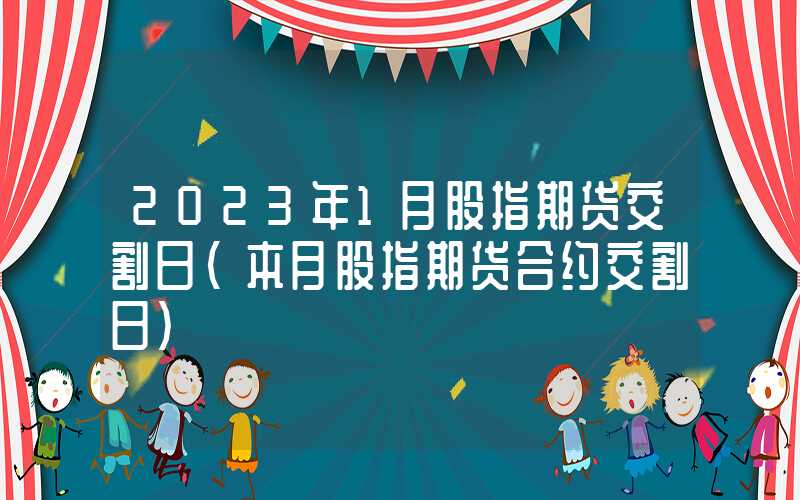 2023年1月股指期货交割日(本月股指期货合约交割日)